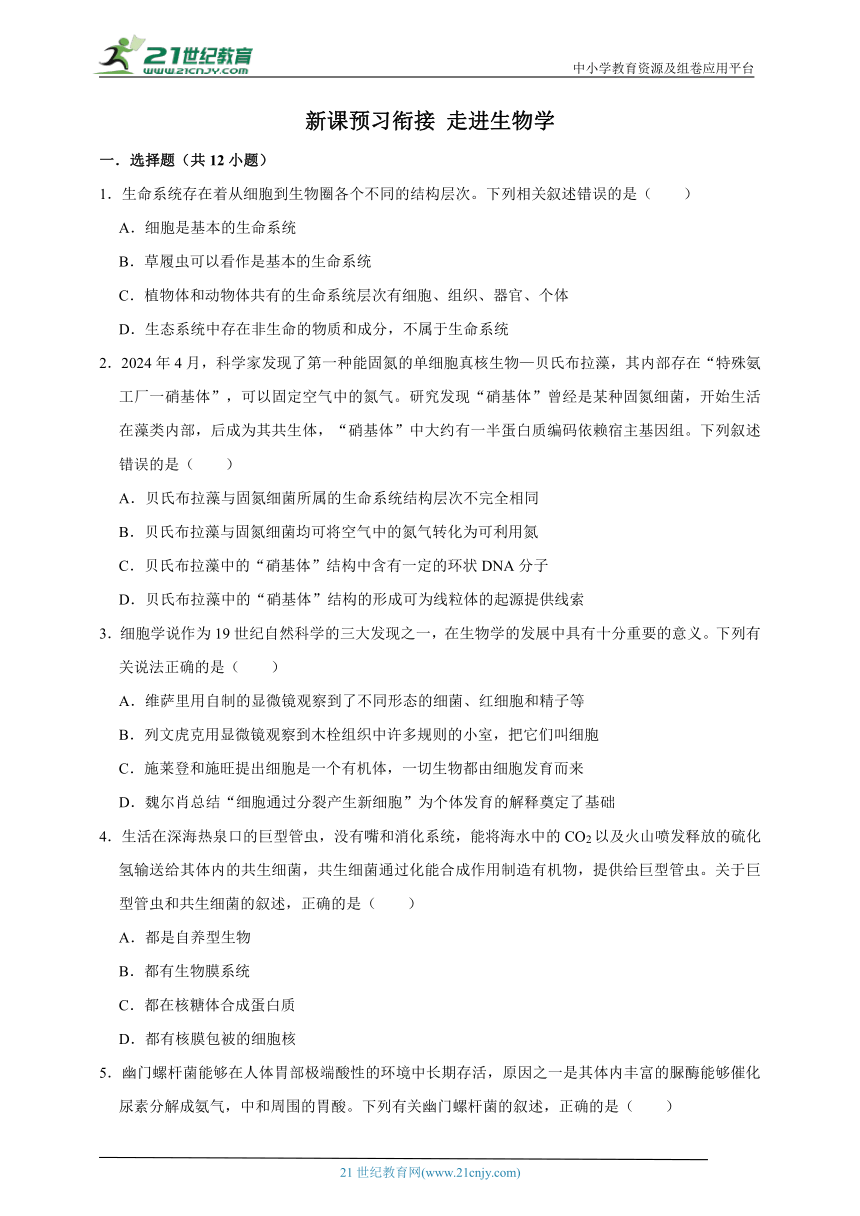 21世纪教育
www.21cnjy.com
中小学教育资源及组卷应用平台

新课预习衔接 走进生物学

一．选择题（共 12 小题）

1．生命系统存在着从细胞到生物圈各个不同的结构层次。下列相关叙述错误的是（　　）

A．细胞是基本的生命系统

B．草履虫可以看作是基本的生命系统

C．植物体和动物体共有的生命系统层次有细胞、组织、器官、个体

D．生态系统中存在非生命的物质和成分，不属于生命系统

2．2024 年 4 月，科学家发现了第一种能固氮的单细胞真核生物—贝氏布拉藻，其内部存在“特殊氨工厂一硝基体”，可以固定空气中的氮气。研究发现“硝基体”曾经是某种固氮细菌，开始生活在藻类内部，后成为其共生体，“硝基体”中大约有一半蛋白质编码依赖宿主基因组。下列叙述错误的是（　　）

A．贝氏布拉藻与固氮细菌所属的生命系统结构层次不完全相同

B．贝氏布拉藻与固氮细菌均可将空气中的氮气转化为可利用氮

C．贝氏布拉藻中的“硝基体”结构中含有一定的环状 DNA 分子

D．贝氏布拉藻中的“硝基体”结构的形成可为线粒体的起源提供线索

3．细胞学说作为 19 世纪自然科学的三大发现之一，在生物学的发展中具有十分重要的意义。下列有关说法正确的是（　　）

A．维萨里用自制的显微镜观察到了不同形态的细菌、红细胞和精子等

B．列文虎克用显微镜观察到木栓组织中许多规则的小室，把它们叫细胞

C．施莱登和施旺提出细胞是一个有机体，一切生物都由细胞发育而来

D．魏尔肖总结“细胞通过分裂产生新细胞”为个体发育的解释奠定了基础

4．生活在深海热泉口的巨型管虫，没有嘴和消化系统，能将海水中的 $CO_2$ 以及火山喷发释放的硫化氢输送给其体内的共生细菌，共生细菌通过化能合成作用制造有机物，提供给巨型管虫。关于巨型管虫和共生细菌的叙述，正确的是（　　）

A．都是自养型生物

B．都有生物膜系统

C．都在核糖体合成蛋白质

D．都有核膜包被的细胞核

5．幽门螺杆菌能够在人体胃部极端酸性的环境中长期存活，原因之一是其体内丰富的脲酶能够催化尿素分解成氨气，中和周围的胃酸。下列有关幽门螺杆菌的叙述，正确的是（　　）

21 世纪教育网(www.21cnjy.com)